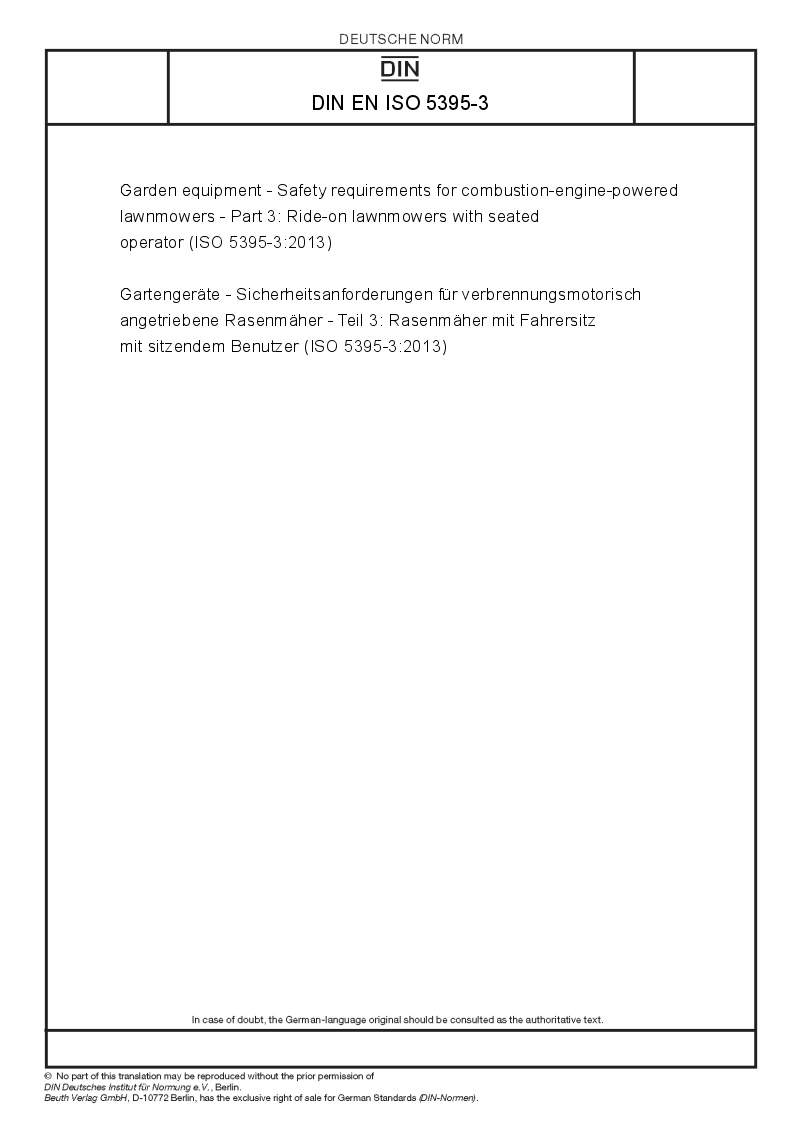 DEUTSCHE NORM

DIN

DIN EN ISO 5395-3

Garden equipment - Safety requirements for combustion-engine-powered lawnmowers - Part 3: Ride-on lawnmowers with seated operator (ISO 5395-3:2013)

Gartengeräte - Sicherheitsanforderungen für verbrennungsmotorisch angetriebene Rasenmäher - Teil 3: Rasenmäher mit Fahrersitz mit sitzendem Benutzer (ISO 5395-3:2013)

In case of doubt, the German-language original should be consulted as the authoritative text.

© No part of this translation may be reproduced without the prior permission of DIN Deutsches Institut für Normung e.V., Berlin.
Beuth Verlag GmbH, D-10772 Berlin, has the exclusive right of sale for German Standards (DIN-Normen).